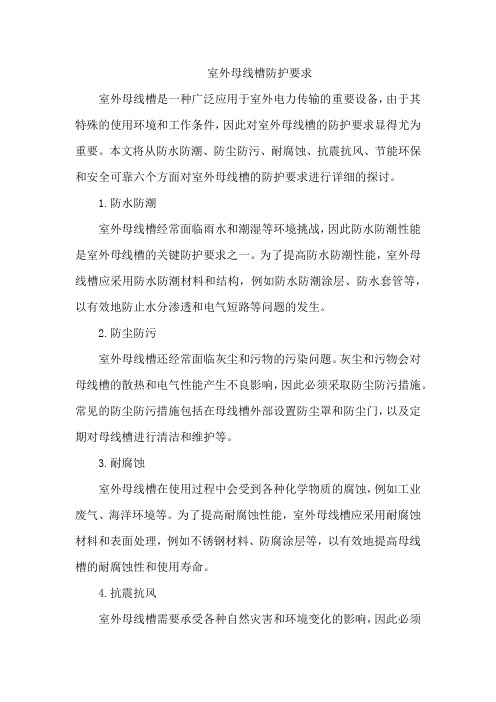 室外母线槽防护要求

室外母线槽是一种广泛应用于室外电力传输的重要设备，由于其特殊的使用环境和工作条件，因此对室外母线槽的防护要求显得尤为重要。本文将从防水防潮、防尘防污、耐腐蚀、抗震抗风、节能环保和安全可靠六个方面对室外母线槽的防护要求进行详细的探讨。

1.防水防潮

室外母线槽经常面临雨水和潮湿等环境挑战，因此防水防潮性能是室外母线槽的关键防护要求之一。为了提高防水防潮性能，室外母线槽应采用防水防潮材料和结构，例如防水防潮涂层、防水套管等，以有效地防止水分渗透和电气短路等问题的发生。

2.防尘防污

室外母线槽还经常面临灰尘和污物的污染问题。灰尘和污物会对母线槽的散热和电气性能产生不良影响，因此必须采取防尘防污措施。常见的防尘防污措施包括在母线槽外部设置防尘罩和防尘门，以及定期对母线槽进行清洁和维护等。

3.耐腐蚀

室外母线槽在使用过程中会受到各种化学物质的腐蚀，例如工业废气、海洋环境等。为了提高耐腐蚀性能，室外母线槽应采用耐腐蚀材料和表面处理，例如不锈钢材料、防腐涂层等，以有效地提高母线槽的耐腐蚀性和使用寿命。

4.抗震抗风

室外母线槽需要承受各种自然灾害和环境变化的影响，因此必须